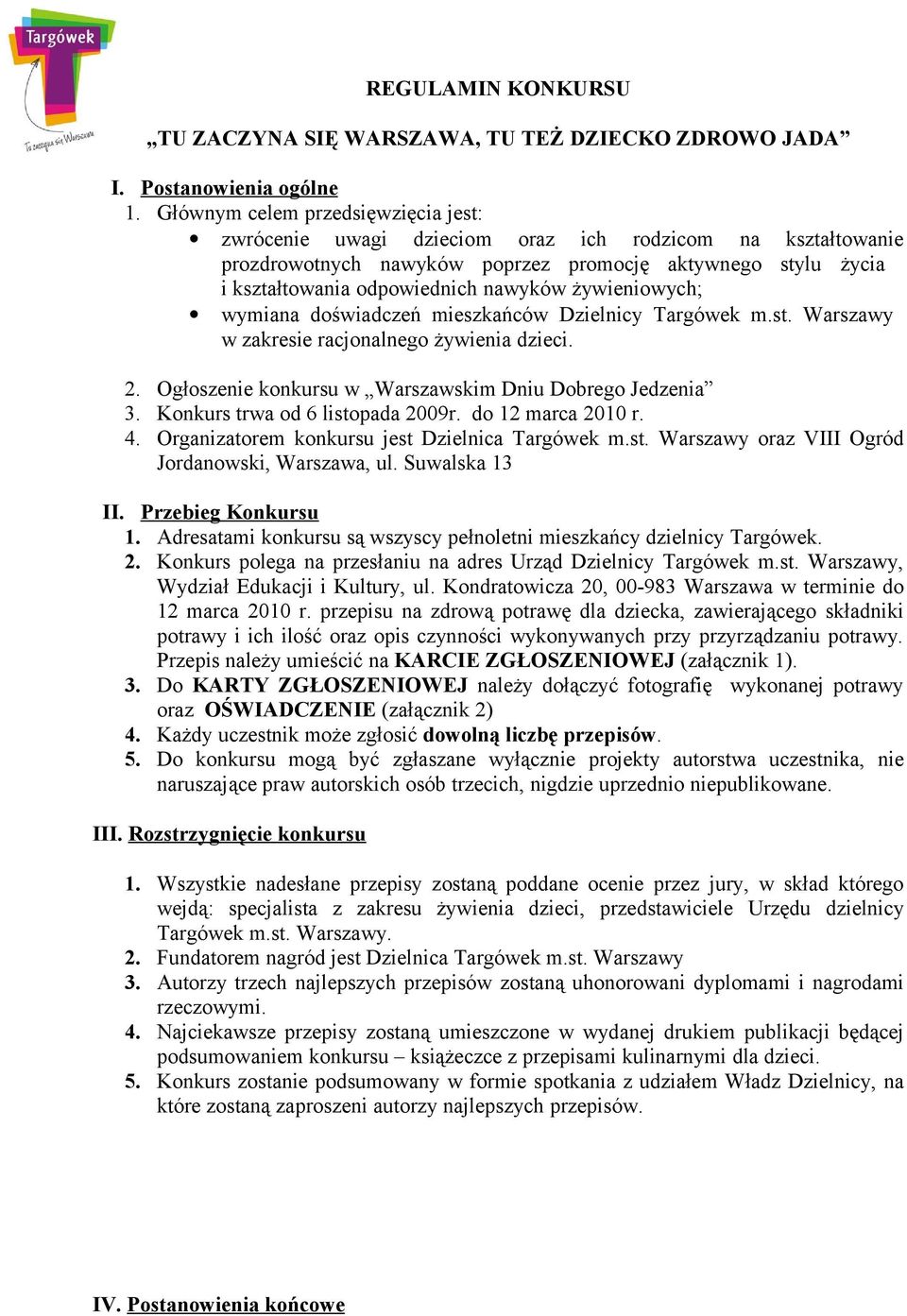 Targówek
Tu zaczyna się Warszawa

REGULAMIN KONKURSU

„TU ZACZYNA SIĘ WARSZAWA, TU TEŻ DZIECKO ZDROWO JADA”

I. Postanowienia ogólne
1. Głównym celem przedsięwzięcia jest:
• zwrócenie uwagi dzieciom oraz ich rodzicom na kształtowanie prozdrowotnych nawyków poprzez promocję aktywnego stylu życia i kształtowania odpowiednich nawyków żywieniowych;
• wymiana doświadczeń mieszkańców Dzielnicy Targówek m.st. Warszawy w zakresie racjonalnego żywienia dzieci.

2. Ogłoszenie konkursu w „Warszawskim Dniu Dobrego Jedzenia”
3. Konkurs trwa od 6 listopada 2009r. do 12 marca 2010 r.
4. Organizatorem konkursu jest Dzielnica Targówek m.st. Warszawy oraz VIII Ogród Jordanowski, Warszawa, ul. Suwalska 13

II. Przebieg Konkursu
1. Adresatami konkursu są wszyscy pełnoletni mieszkańcy dzielnicy Targówek.
2. Konkurs polega na przesłaniu na adres Urząd Dzielnicy Targówek m.st. Warszawy, Wydział Edukacji i Kultury, ul. Kondratowicza 20, 00-983 Warszawa w terminie do 12 marca 2010 r. przepisu na zdrową potrawę dla dziecka, zawierającego składniki potrawy i ich ilość oraz opis czynności wykonywanych przy przyrządzaniu potrawy. Przepis należy umieścić na KARCIE ZGŁOSZENIOWEJ (załącznik 1).
3. Do KARTY ZGŁOSZENIOWEJ należy dołączyć fotografię wykonanej potrawy oraz OŚWIADCZENIE (załącznik 2)
4. Każdy uczestnik może zgłosić dowolną liczbę przepisów.
5. Do konkursu mogą być zgłaszane wyłącznie projekty autorstwa uczestnika, nie naruszające praw autorskich osób trzecich, nigdzie uprzednio niepublikowane.

III. Rozstrzygnięcie konkursu

1. Wszystkie nadesłane przepisy zostaną poddane ocenie przez jury, w skład którego wejdą: specjalista z zakresu żywienia dzieci, przedstawiciele Urzędu dzielnicy Targówek m.st. Warszawy.
2. Fundatorem nagród jest Dzielnica Targówek m.st. Warszawy
3. Autorzy trzech najlepszych przepisów zostaną uhonorowani dyplomami i nagrodami rzeczowymi.
4. Najciekawsze przepisy zostaną umieszczone w wydanej drukiem publikacji będącej podsumowaniem konkursu – książeczce z przepisami kulinarnymi dla dzieci.
5. Konkurs zostanie podsumowany w formie spotkania z udziałem Władz Dzielnicy, na które zostaną zaproszeni autorzy najlepszych przepisów.

IV. Postanowienia końcowe